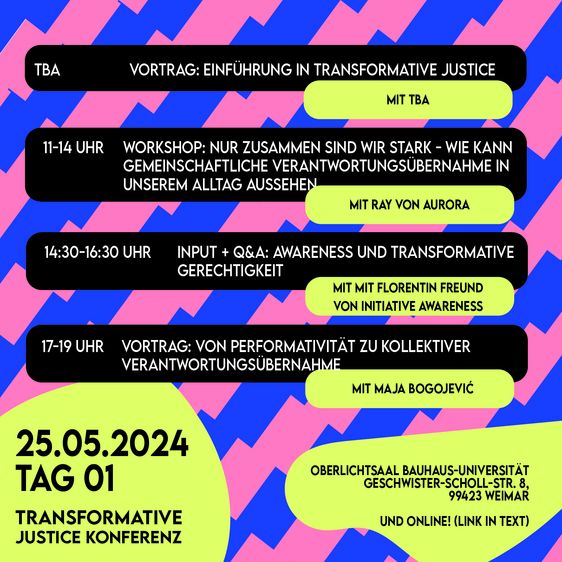 TBA VORTRAG: EINFÜHRUNG IN TRANSFORMATIVE JUSTICE

MIT TBA

11-14 UHR WORKSHOP: NUR ZUSAMMEN SIND WIR STARK - WIE KANN GEMEINSCHAFTLICHE VERANTWORTUNGSÜBERNAHME IN UNSEREM ALLTAG AUSSEHEN

MIT RAY VON AURORA

14:30-16:30 UHR INPUT + Q&A: AWARENESS UND TRANSFORMATIVE GERECHTIGKEIT

MIT MIT FLORENTIN FREUND
VON INITIATIVE AWARENESS

17-19 UHR VORTRAG: VON PERFORMATIVITÄT ZU KOLLEKTIVER VERANTWORTUNGSÜBERNAHME

MIT MAJA BOGOJEVIĆ

25.05.2024
TAG 01

TRANSFORMATIVE
JUSTICE KONFERENZ

OBERLICHTSAAL BAUHAUS-UNIVERSITÄT
GESCHWISTER-SCHOLL-STR. 8,
99423 WEIMAR

UND ONLINE! (LINK IN TEXT)